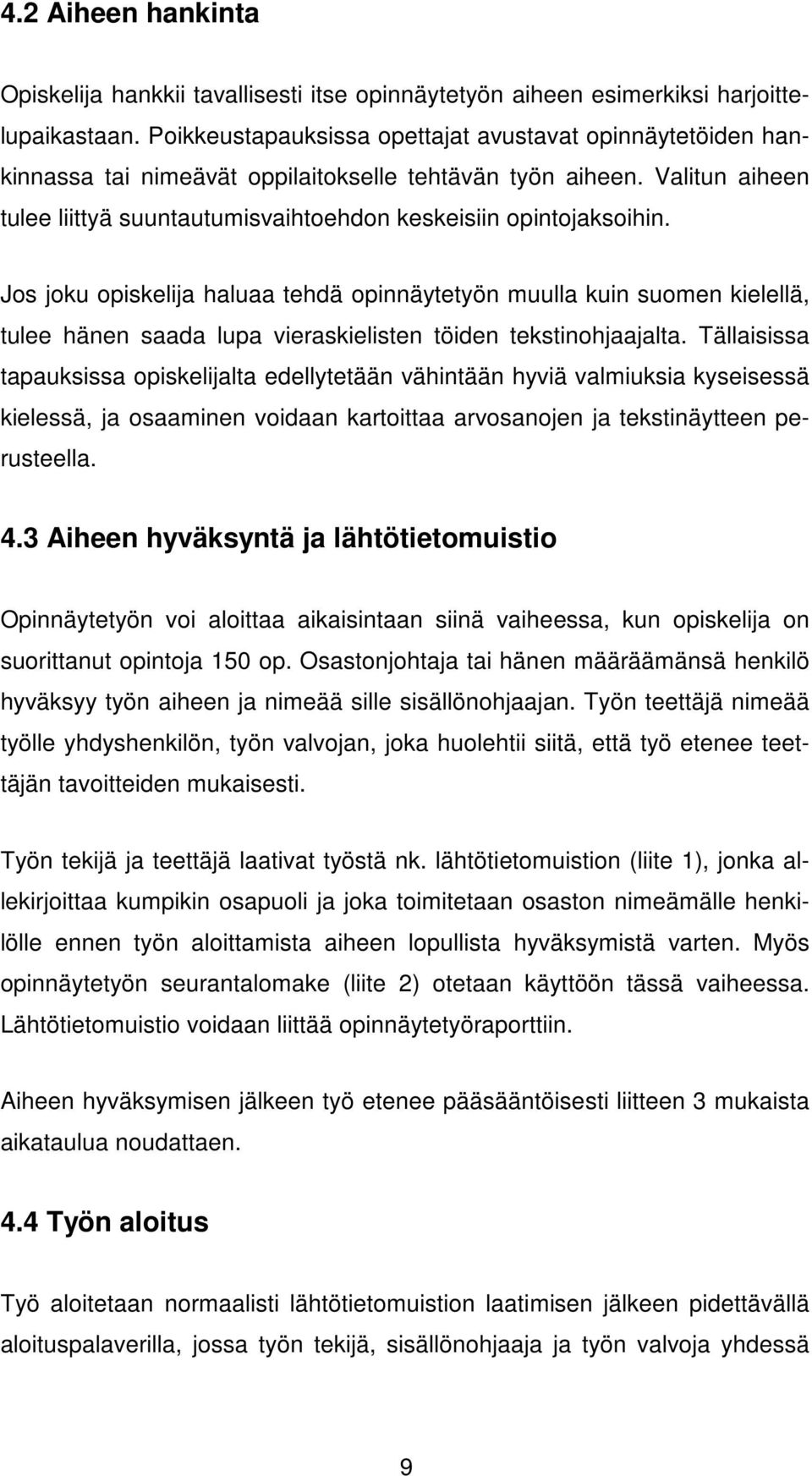 4.2 Aiheen hankinta

Opiskelija hankkii tavallisesti itse opinnäytetyön aiheen esimerkiksi harjoittelupaikastaan. Poikkeustapauksissa opettajat avustavat opinnäytetöiden hankinnassa tai nimeävät oppilaitokselle tehtävän työn aiheen. Valitun aiheen tulee liittyä suuntautumisvaihtoehdon keskeisiin opintojaksoihin.

Jos joku opiskelija haluaa tehdä opinnäytetyön muulla kuin suomen kielellä, tulee hänen saada lupa vieraskielisten töiden tekstinohjaajalta. Tällaisissa tapauksissa opiskelijalta edellytetään vähintään hyviä valmiuksia kyseisessä kielessä, ja osaaminen voidaan kartoittaa arvosanojen ja tekstinäytteen perusteella.

4.3 Aiheen hyväksyntä ja lähtötietomuistio

Opinnäytetyön voi aloittaa aikaisintaan siinä vaiheessa, kun opiskelija on suorittanut opintoja 150 op. Osastonjohtaja tai hänen määräämänsä henkilö hyväksyy työn aiheen ja nimeää sille sisällönohjaajan. Työn teettäjä nimeää työlle yhdyshenkilön, työn valvojan, joka huolehtii siitä, että työ etenee teettäjän tavoitteiden mukaisesti.

Työn tekijä ja teettäjä laativat työstä nk. lähtötietomuistion (liite 1), jonka allekirjoittaa kumpikin osapuoli ja joka toimitetaan osaston nimeämälle henkilölle ennen työn aloittamista aiheen lopullista hyväksymistä varten. Myös opinnäytetyön seurantalomake (liite 2) otetaan käyttöön tässä vaiheessa. Lähtötietomuistio voidaan liittää opinnäytetyöraporttiin.

Aiheen hyväksymisen jälkeen työ etenee pääsääntöisesti liitteen 3 mukaista aikataulua noudattaen.

4.4 Työn aloitus

Työ aloitetaan normaalisti lähtötietomuistion laatimisen jälkeen pidettävällä aloituspalaverilla, jossa työn tekijä, sisällönohjaaja ja työn valvoja yhdessä

9